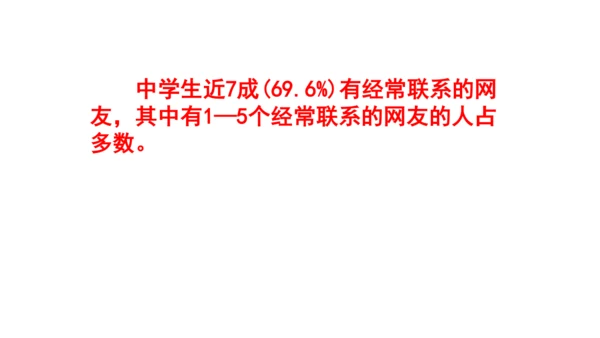 中学生近7成(69.6%)有经常联系的网友，其中有1—5个经常联系的网友的人占多数。